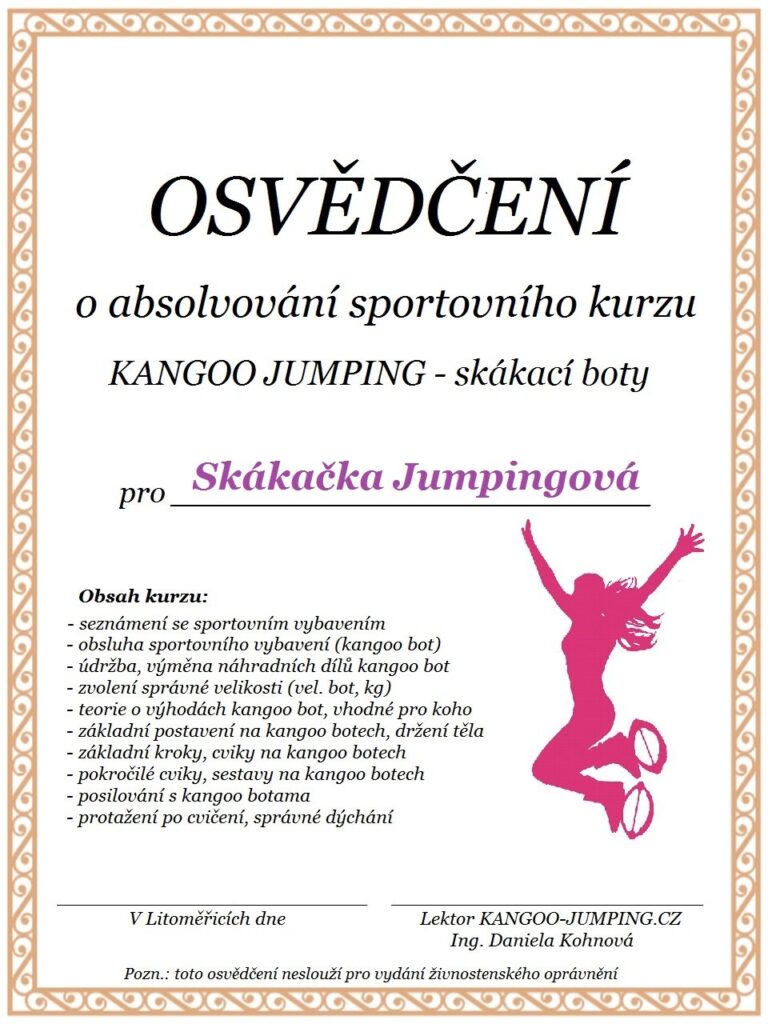 OSVĚDČENÍ

o absolvování sportovního kurzu

KANGOO JUMPING - skákací boty

pro Skákačka Jumpingová

Obsah kurzu:
- seznámení se sportovním vybavením
- obsluha sportovního vybavení (kangoo bot)
- údržba, výměna náhradních dílů kangoo bot
- zvolení správné velikosti (vel. bot, kg)
- teorie o výhodách kangoo bot, vhodné pro koho
- základní postavení na kangoo botech, držení těla
- základní kroky, cviky na kangoo botech
- pokročilé cviky, sestavy na kangoo botech
- posilování s kangoo botama
- protažení po cvičení, správné dýchání

V Litoměřicích dne

Lektor KANGOO-JUMPING.CZ
Ing. Daniela Kohnová

Pozn.: toto osvědčení neslouží pro vydání živnostenského oprávnění